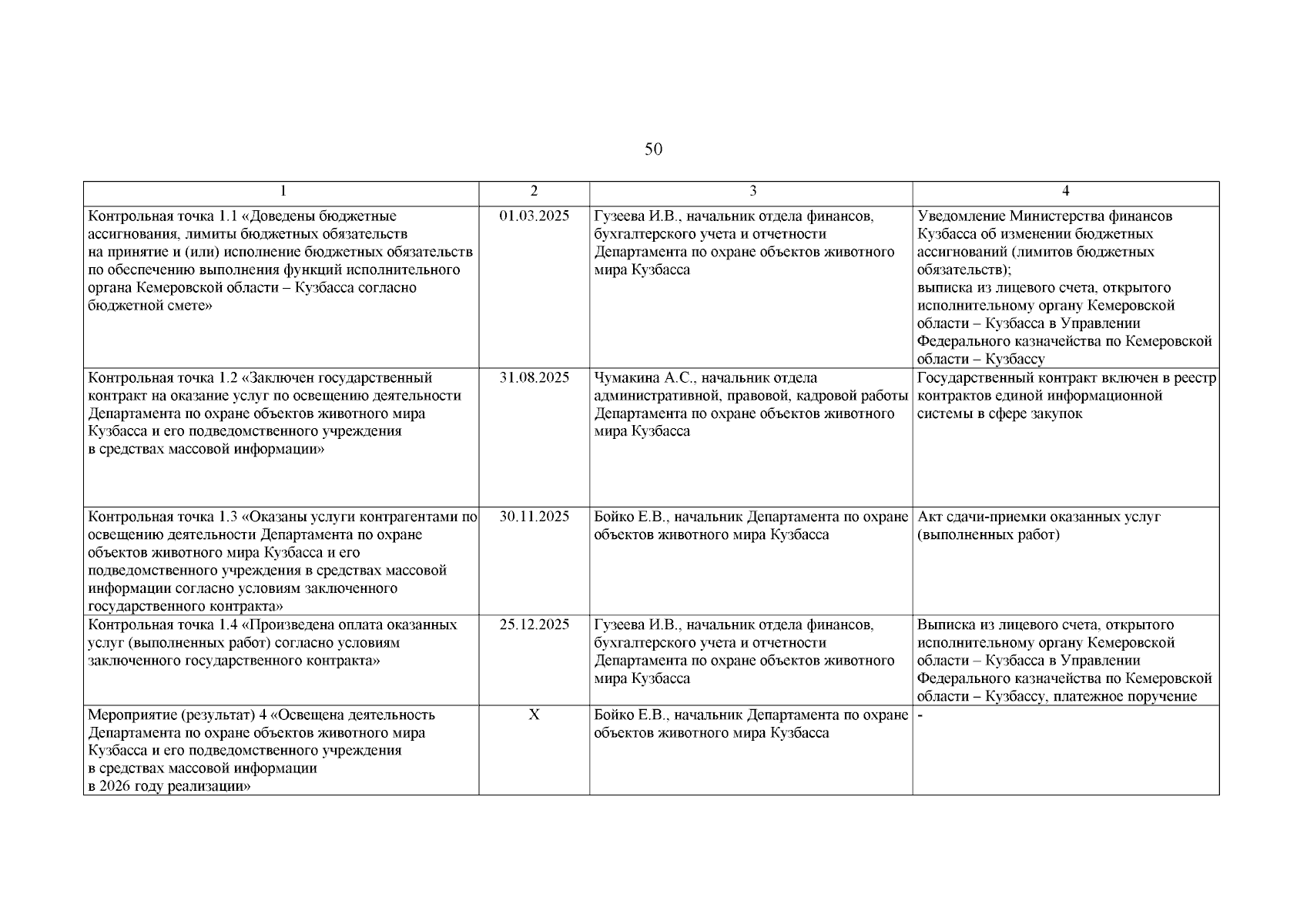 50

| 1 | 2 | 3 | 4 |
|---|---|---|---|
| Контрольная точка 1.1 «Доведены бюджетные ассигнования, лимиты бюджетных обязательств на принятие и (или) исполнение бюджетных обязательств по обеспечению выполнения функций исполнительного органа Кемеровской области – Кузбасса согласно бюджетной смете» | 01.03.2025 | Гузеева И.В., начальник отдела финансов, бухгалтерского учета и отчетности Департамента по охране объектов животного мира Кузбасса | Уведомление Министерства финансов Кузбасса об изменении бюджетных ассигнований (лимитов бюджетных обязательств); выписка из лицевого счета, открытого исполнительному органу Кемеровской области – Кузбасса в Управлении Федерального казначейства по Кемеровской области – Кузбассу |
| Контрольная точка 1.2 «Заключен государственный контракт на оказание услуг по освещению деятельности Департамента по охране объектов животного мира Кузбасса и его подведомственного учреждения в средствах массовой информации» | 31.08.2025 | Чумакина А.С., начальник отдела административной, правовой, кадровой работы Департамента по охране объектов животного мира Кузбасса | Государственный контракт включен в реестр контрактов единой информационной системы в сфере закупок |
| Контрольная точка 1.3 «Оказаны услуги контрагентами по освещению деятельности Департамента по охране объектов животного мира Кузбасса и его подведомственного учреждения в средствах массовой информации согласно условиям заключенного государственного контракта» | 30.11.2025 | Бойко Е.В., начальник Департамента по охране объектов животного мира Кузбасса | Акт сдачи-приемки оказанных услуг (выполненных работ) |
| Контрольная точка 1.4 «Произведена оплата оказанных услуг (выполненных работ) согласно условиям заключенного государственного контракта» | 25.12.2025 | Гузеева И.В., начальник отдела финансов, бухгалтерского учета и отчетности Департамента по охране объектов животного мира Кузбасса | Выписка из лицевого счета, открытого исполнительному органу Кемеровской области – Кузбасса в Управлении Федерального казначейства по Кемеровской области – Кузбассу, платежное поручение |
| Мероприятие (результат) 4 «Освещена деятельность Департамента по охране объектов животного мира Кузбасса и его подведомственного учреждения в средствах массовой информации в 2026 году реализации» | Х | Бойко Е.В., начальник Департамента по охране объектов животного мира Кузбасса | - |